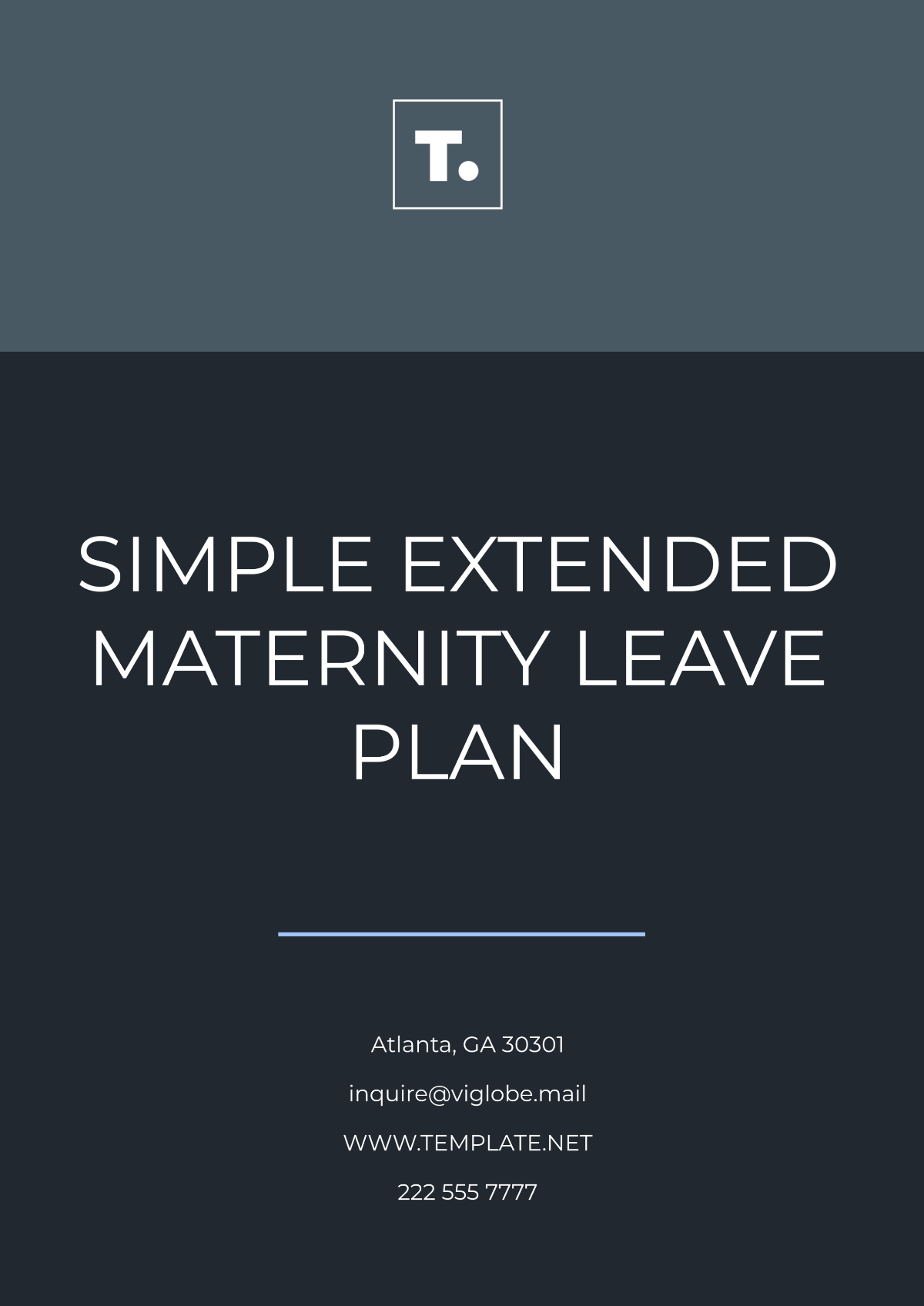 T.

SIMPLE EXTENDED MATERNITY LEAVE PLAN

Atlanta, GA 30301

inquire@viglobe.mail

WWW.TEMPLATE.NET

222 555 7777